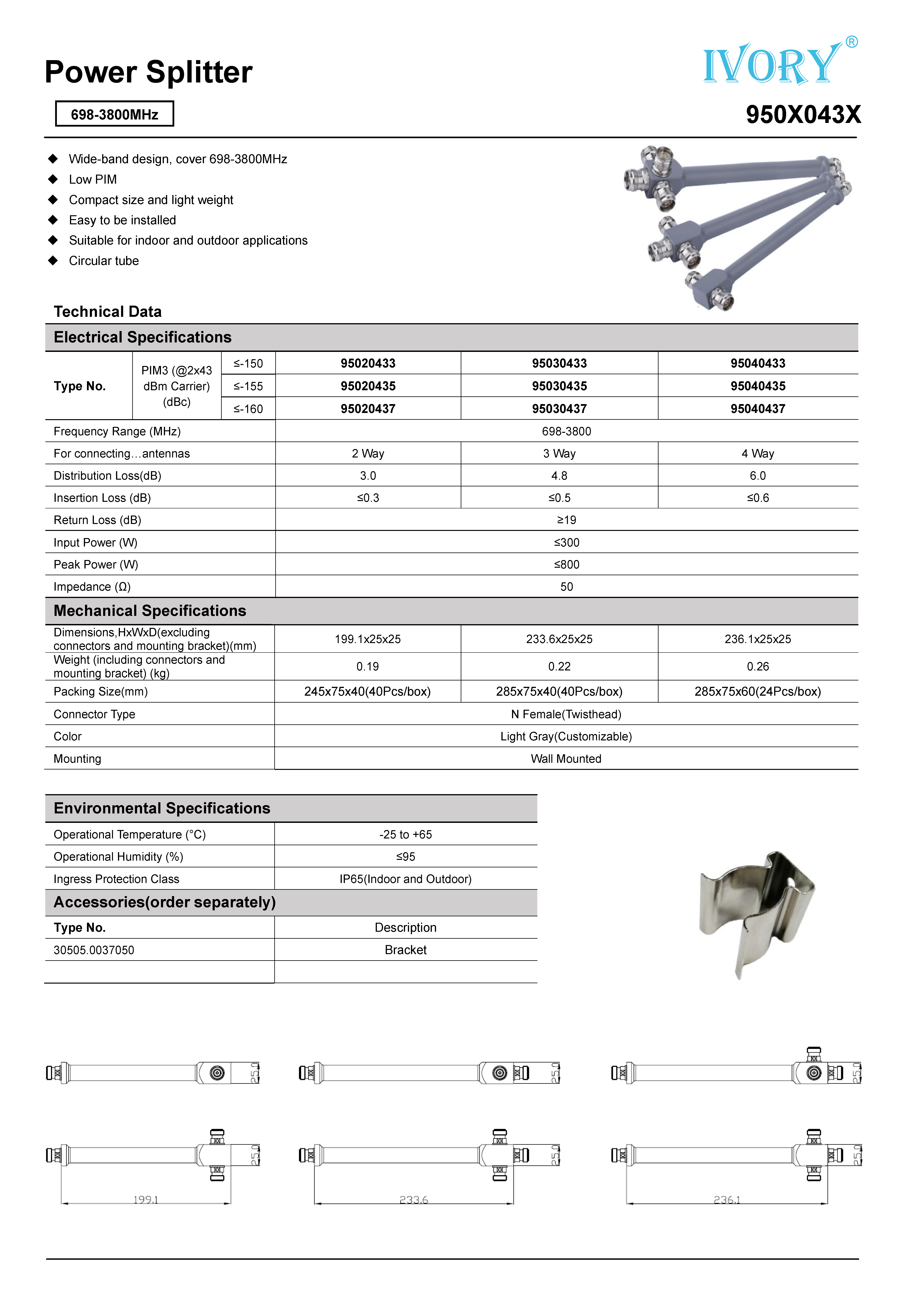 Power Splitter

IVORY®

698-3800MHz

950X043X

◆ Wide-band design, cover 698-3800MHz
◆ Low PIM
◆ Compact size and light weight
◆ Easy to be installed
◆ Suitable for indoor and outdoor applications
◆ Circular tube

Technical Data

Electrical Specifications

| Type No. | PIM3 (@2x43 dBm Carrier) (dBc) | ≤-150 | 95020433 | 95030433 | 95040433 |
|---|---|---|---|---|---|
| | | ≤-155 | 95020435 | 95030435 | 95040435 |
| | | ≤-160 | 95020437 | 95030437 | 95040437 |
| Frequency Range (MHz) | | | 698-3800 | | |
| For connecting…antennas | | | 2 Way | 3 Way | 4 Way |
| Distribution Loss(dB) | | | 3.0 | 4.8 | 6.0 |
| Insertion Loss (dB) | | | ≤0.3 | ≤0.5 | ≤0.6 |
| Return Loss (dB) | | | ≥19 | | |
| Input Power (W) | | | ≤300 | | |
| Peak Power (W) | | | ≤800 | | |
| Impedance (Ω) | | | 50 | | |

Mechanical Specifications

| Dimensions,HxWxD(excluding connectors and mounting bracket)(mm) | 199.1x25x25 | 233.6x25x25 | 236.1x25x25 |
|---|---|---|---|
| Weight (including connectors and mounting bracket) (kg) | 0.19 | 0.22 | 0.26 |
| Packing Size(mm) | 245x75x40(40Pcs/box) | 285x75x40(40Pcs/box) | 285x75x60(24Pcs/box) |
| Connector Type | N Female(Twisthead) | | |
| Color | Light Gray(Customizable) | | |
| Mounting | Wall Mounted | | |

Environmental Specifications

| Operational Temperature (°C) | -25 to +65 |
|---|---|
| Operational Humidity (%) | ≤95 |
| Ingress Protection Class | IP65(Indoor and Outdoor) |

Accessories(order separately)

| Type No. | Description |
|---|---|
| 30505.0037050 | Bracket |
| | |

25.0 25.0 25.0
25.0 25.0 25.0
199.1 233.6 236.1